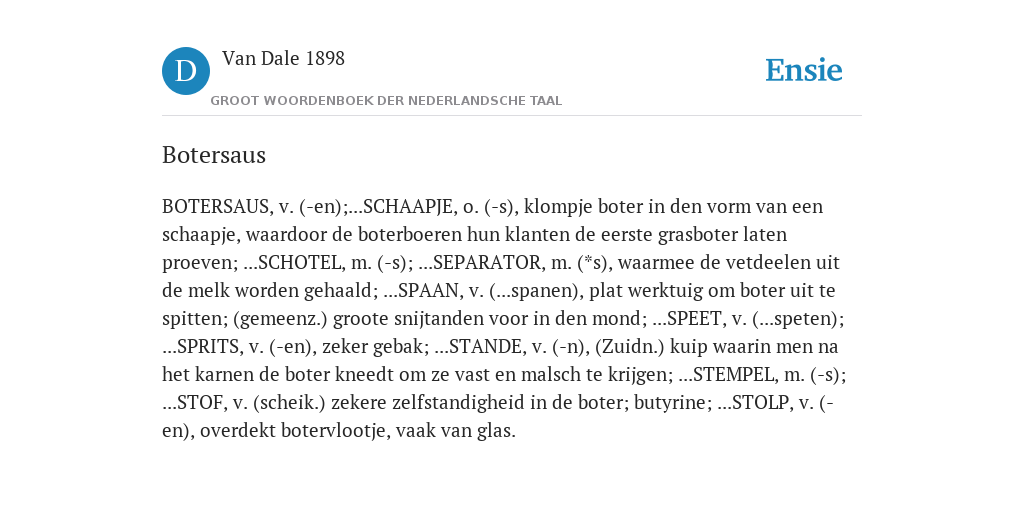 D

Van Dale 1898

GROOT WOORDENBOEK DER NEDERLANDSCHE TAAL

Ensie

Botersaus

BOTERSAUS, v. (-en);...SCHAAPJE, o. (-s), klompje boter in den vorm van een schaapje, waardoor de boterboeren hun klanten de eerste grasboter laten proeven; ...SCHOTEL, m. (-s); ...SEPARATOR, m. (*s), waarmee de vetdeelen uit de melk worden gehaald; ...SPAAN, v. (...spanen), plat werktuig om boter uit te spitten; (gemeenz.) groote snijtanden voor in den mond; ...SPEET, v. (...speten); ...SPRITS, v. (-en), zeker gebak; ...STANDE, v. (-n), (Zuidn.) kuip waarin men na het karnen de boter kneedt om ze vast en malsch te krijgen; ...STEMPEL, m. (-s); ...STOF, v. (scheik.) zekere zelfstandigheid in de boter; butyrine; ...STOLP, v. (-en), overdekt botervlootje, vaak van glas.